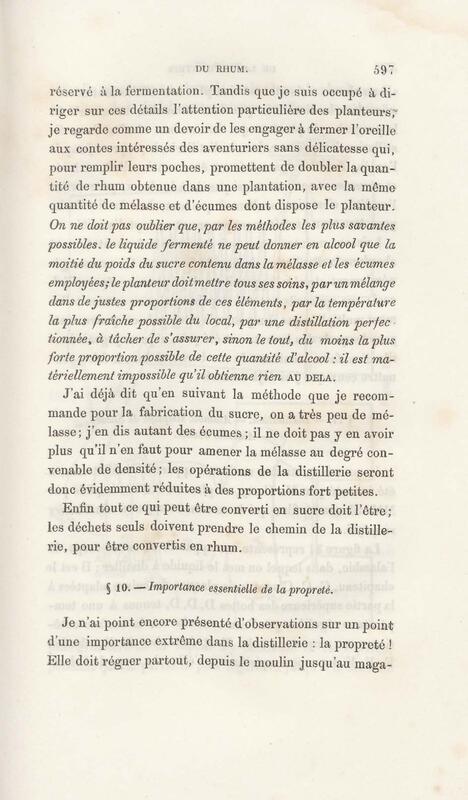 DU RHUM. 597

réservé à la fermentation. Tandis que je suis occupé à diriger sur ces détails l'attention particulière des planteurs, je regarde comme un devoir de les engager à fermer l'oreille aux contes intéressés des aventuriers sans délicatesse qui, pour remplir leurs poches, promettent de doubler la quantité de rhum obtenue dans une plantation, avec la même quantité de mélasse et d'écumes dont dispose le planteur. On ne doit pas oublier que, par les méthodes les plus savantes possibles. le liquide fermenté ne peut donner en alcool que la moitié du poids du sucre contenu dans la mélasse et les écumes employées; le planteur doit mettre tous ses soins, par un mélange dans de justes proportions de ces éléments, par la température la plus fraîche possible du local, par une distillation perfectionnée, à tâcher de s'assurer, sinon le tout, du moins la plus forte proportion possible de cette quantité d'alcool : il est matériellement impossible qu'il obtienne rien AU DELA.

J'ai déjà dit qu'en suivant la méthode que je recommande pour la fabrication du sucre, on a très peu de mélasse; j'en dis autant des écumes; il ne doit pas y en avoir plus qu'il n'en faut pour amener la mélasse au degré convenable de densité; les opérations de la distillerie seront donc évidemment réduites à des proportions fort petites.

Enfin tout ce qui peut être converti en sucre doit l'être; les déchets seuls doivent prendre le chemin de la distillerie, pour être convertis en rhum.

§ 10. — Importance essentielle de la propreté.

Je n'ai point encore présenté d'observations sur un point d'une importance extrême dans la distillerie : la propreté ! Elle doit régner partout, depuis le moulin jusqu'au maga-